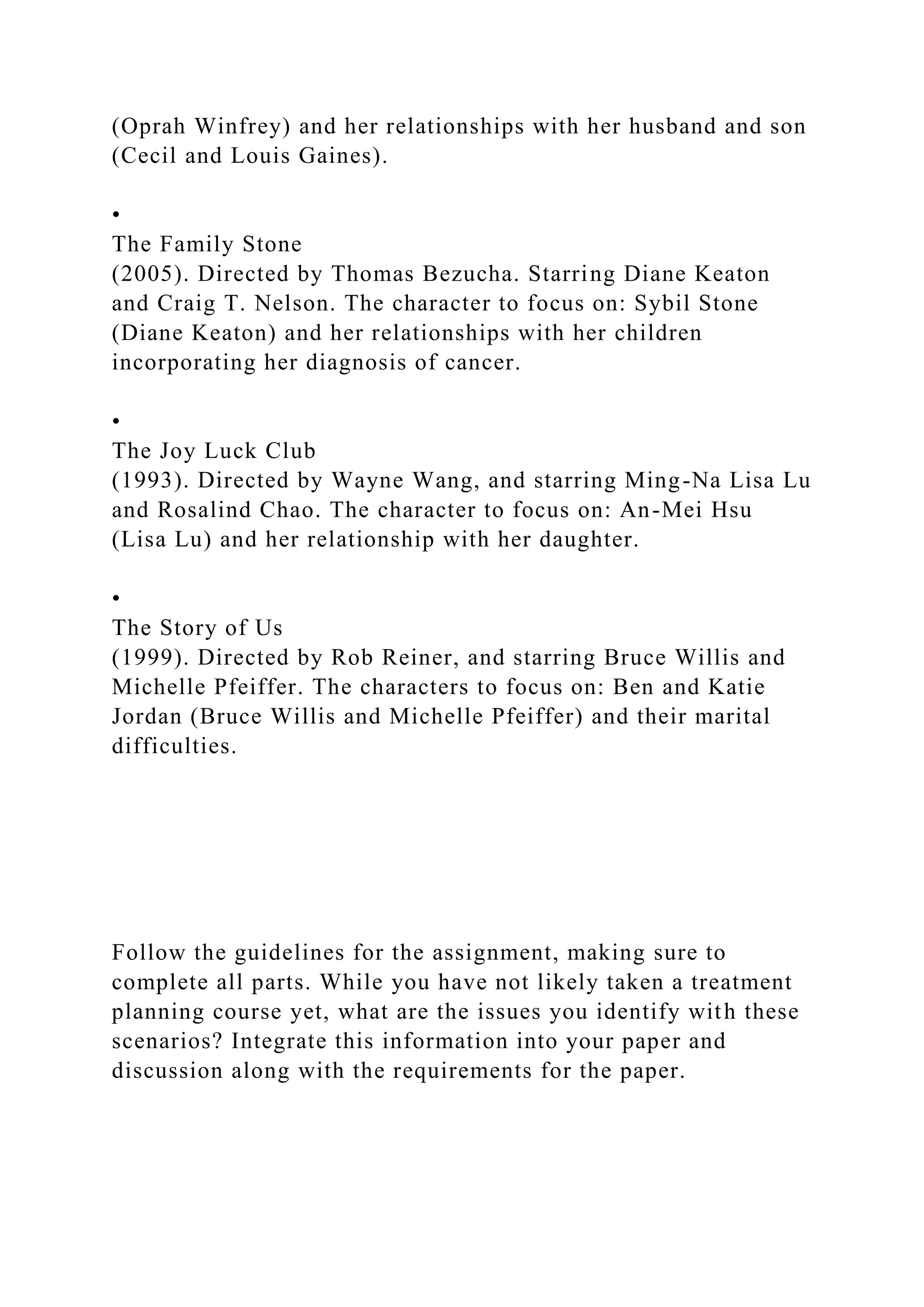 (Oprah Winfrey) and her relationships with her husband and son (Cecil and Louis Gaines).

•
The Family Stone
(2005). Directed by Thomas Bezucha. Starring Diane Keaton and Craig T. Nelson. The character to focus on: Sybil Stone (Diane Keaton) and her relationships with her children incorporating her diagnosis of cancer.

•
The Joy Luck Club
(1993). Directed by Wayne Wang, and starring Ming-Na Lisa Lu and Rosalind Chao. The character to focus on: An-Mei Hsu (Lisa Lu) and her relationship with her daughter.

•
The Story of Us
(1999). Directed by Rob Reiner, and starring Bruce Willis and Michelle Pfeiffer. The characters to focus on: Ben and Katie Jordan (Bruce Willis and Michelle Pfeiffer) and their marital difficulties.

Follow the guidelines for the assignment, making sure to complete all parts. While you have not likely taken a treatment planning course yet, what are the issues you identify with these scenarios? Integrate this information into your paper and discussion along with the requirements for the paper.